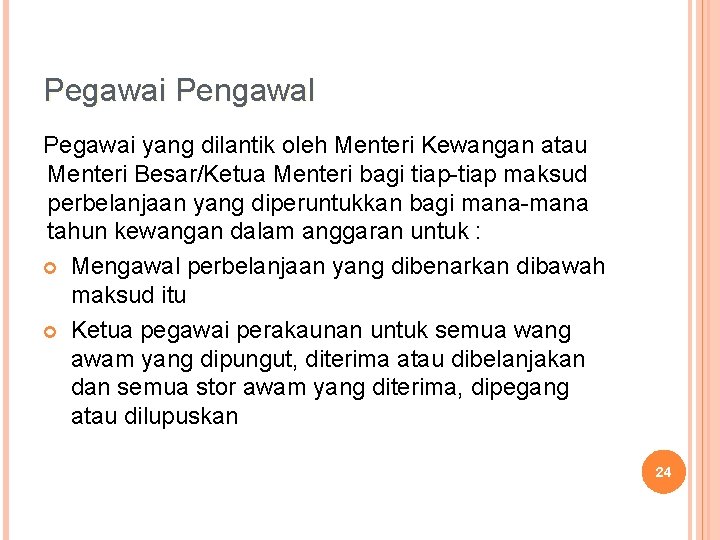 Pegawai Pengawal

Pegawai yang dilantik oleh Menteri Kewangan atau Menteri Besar/Ketua Menteri bagi tiap-tiap maksud perbelanjaan yang diperuntukkan bagi mana-mana tahun kewangan dalam anggaran untuk :

• Mengawal perbelanjaan yang dibenarkan dibawah maksud itu
• Ketua pegawai perakaunan untuk semua wang awam yang dipungut, diterima atau dibelanjakan dan semua stor awam yang diterima, dipegang atau dilupuskan

24